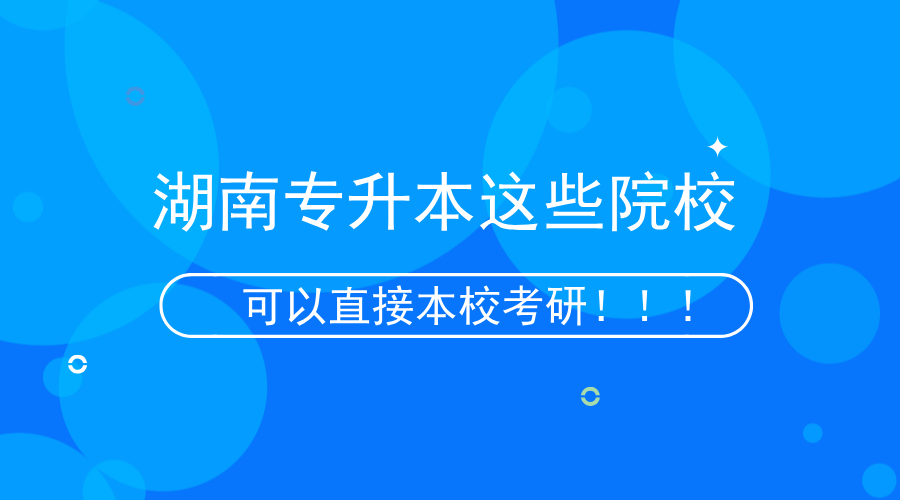 湖南专升本这些院校

可以直接本校考研！！！